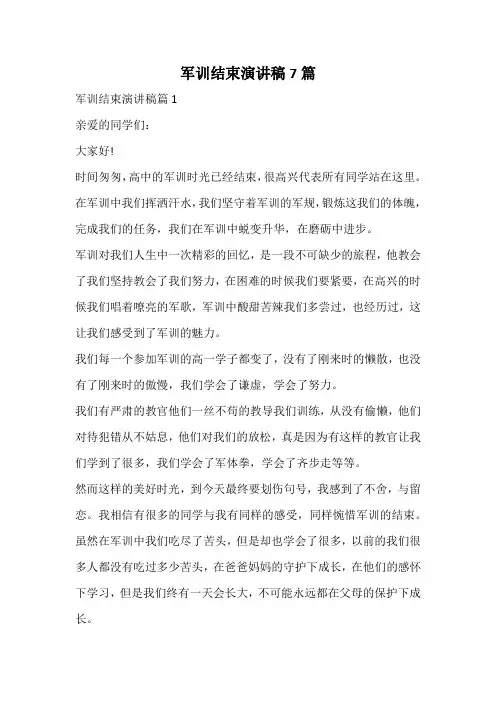 军训结束演讲稿7篇

军训结束演讲稿篇1

亲爱的同学们：

大家好!

时间匆匆，高中的军训时光已经结束，很高兴代表所有同学站在这里。在军训中我们挥洒汗水，我们坚守着军训的军规，锻炼这我们的体魄，完成我们的任务，我们在军训中蜕变升华，在磨砺中进步。

军训对我们人生中一次精彩的回忆，是一段不可缺少的旅程，他教会了我们坚持教会了我们努力，在困难的时候我们要紧要，在高兴的时候我们唱着嘹亮的军歌，军训中酸甜苦辣我们多尝过，也经历过，这让我们感受到了军训的魅力。

我们每一个参加军训的高一学子都变了，没有了刚来时的懒散，也没有了刚来时的傲慢，我们学会了谦虚，学会了努力。

我们有严肃的教官他们一丝不苟的教导我们训练，从没有偷懒，他们对待犯错从不姑息，他们对我们的放松，真是因为有这样的教官让我们学到了很多，我们学会了军体拳，学会了齐步走等等。

然而这样的美好时光，到今天最终要划伤句号，我感到了不舍，与留恋。我相信有很多的同学与我有同样的感受，同样惋惜军训的结束。虽然在军训中我们吃尽了苦头，但是却也学会了很多，以前的我们很多人都没有吃过多少苦头，在爸爸妈妈的守护下成长，在他们的感怀下学习，但是我们终有一天会长大，不可能永远都在父母的保护下成长。